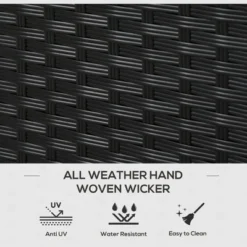 ALL WEATHER HAND WOVEN WICKER

UV

Anti UV

Water Resistant

Easy to Clean